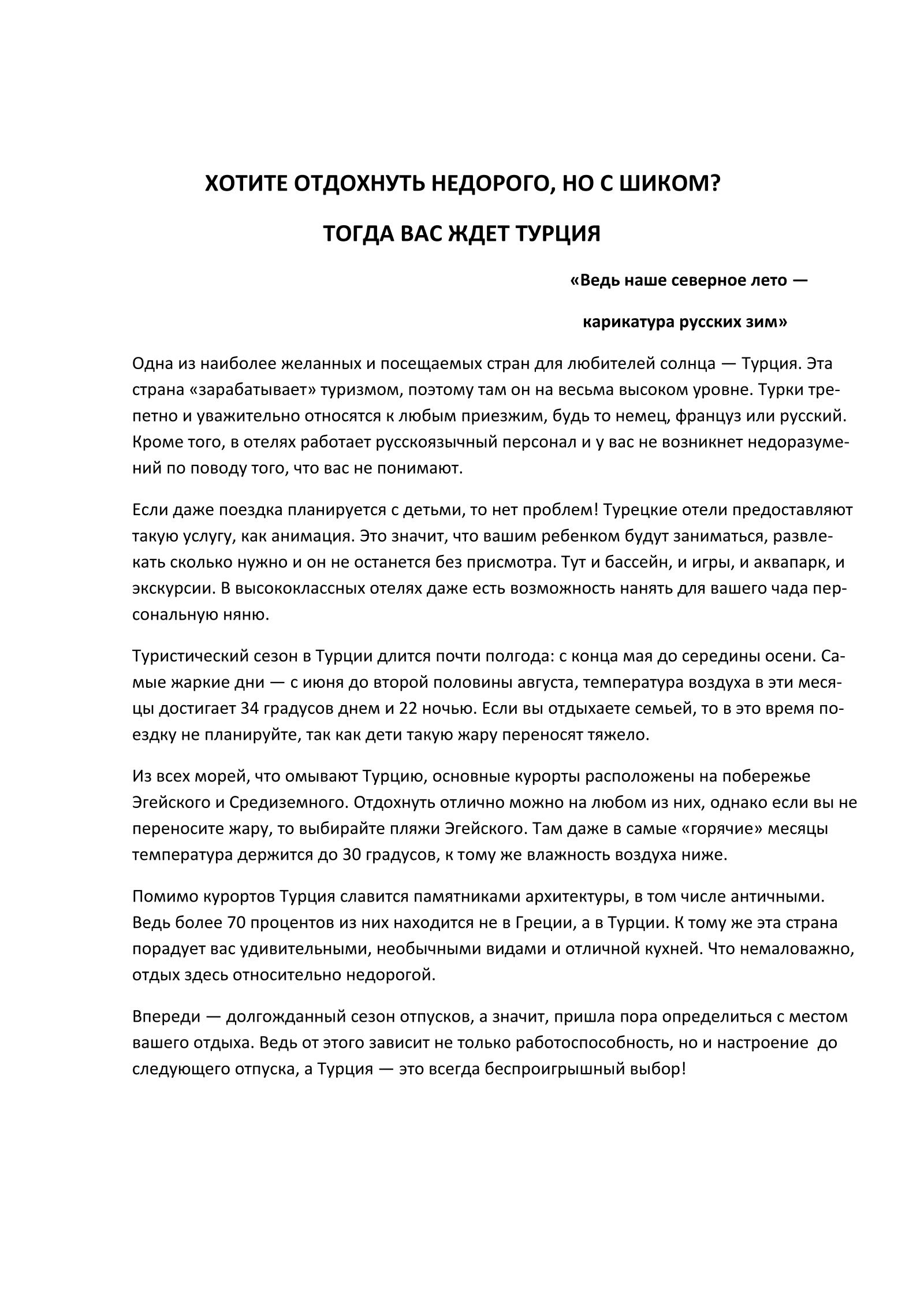 ХОТИТЕ ОТДОХНУТЬ НЕДОРОГО, НО С ШИКОМ?

ТОГДА ВАС ЖДЕТ ТУРЦИЯ

«Ведь наше северное лето —

карикатура русских зим»

Одна из наиболее желанных и посещаемых стран для любителей солнца — Турция. Эта страна «зарабатывает» туризмом, поэтому там он на весьма высоком уровне. Турки трепетно и уважительно относятся к любым приезжим, будь то немец, француз или русский. Кроме того, в отелях работает русскоязычный персонал и у вас не возникнет недоразумений по поводу того, что вас не понимают.

Если даже поездка планируется с детьми, то нет проблем! Турецкие отели предоставляют такую услугу, как анимация. Это значит, что вашим ребенком будут заниматься, развлекать сколько нужно и он не останется без присмотра. Тут и бассейн, и игры, и аквапарк, и экскурсии. В высококлассных отелях даже есть возможность нанять для вашего чада персональную няню.

Туристический сезон в Турции длится почти полгода: с конца мая до середины осени. Самые жаркие дни — с июня до второй половины августа, температура воздуха в эти месяцы достигает 34 градусов днем и 22 ночью. Если вы отдыхаете семьей, то в это время поездку не планируйте, так как дети такую жару переносят тяжело.

Из всех морей, что омывают Турцию, основные курорты расположены на побережье Эгейского и Средиземного. Отдохнуть отлично можно на любом из них, однако если вы не переносите жару, то выбирайте пляжи Эгейского. Там даже в самые «горячие» месяцы температура держится до 30 градусов, к тому же влажность воздуха ниже.

Помимо курортов Турция славится памятниками архитектуры, в том числе античными. Ведь более 70 процентов из них находится не в Греции, а в Турции. К тому же эта страна порадует вас удивительными, необычными видами и отличной кухней. Что немаловажно, отдых здесь относительно недорогой.

Впереди — долгожданный сезон отпусков, а значит, пришла пора определиться с местом вашего отдыха. Ведь от этого зависит не только работоспособность, но и настроение до следующего отпуска, а Турция — это всегда беспроигрышный выбор!